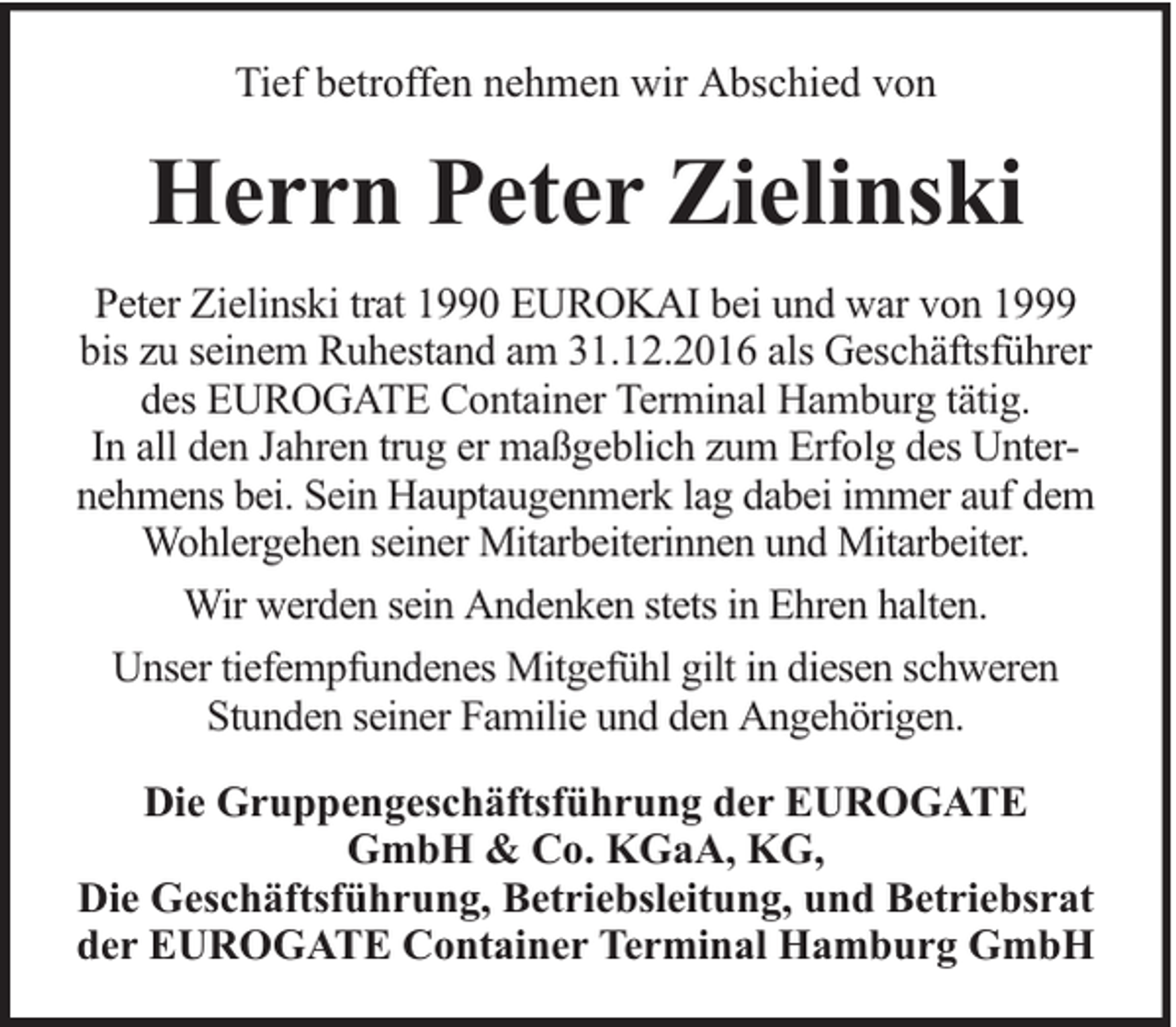 Tief betroffen nehmen wir Abschied von

Herrn Peter Zielinski

Peter Zielinski trat 1990 EUROKAI bei und war von 1999 bis zu seinem Ruhestand am 31.12.2016 als Geschäftsführer des EUROGATE Container Terminal Hamburg tätig. In all den Jahren trug er maßgeblich zum Erfolg des Unternehmens bei. Sein Hauptaugenmerk lag dabei immer auf dem Wohlergehen seiner Mitarbeiterinnen und Mitarbeiter.

Wir werden sein Andenken stets in Ehren halten.

Unser tiefempfundenes Mitgefühl gilt in diesen schweren Stunden seiner Familie und den Angehörigen.

Die Gruppengeschäftsführung der EUROGATE GmbH & Co. KGaA, KG,
Die Geschäftsführung, Betriebsleitung, und Betriebsrat der EUROGATE Container Terminal Hamburg GmbH